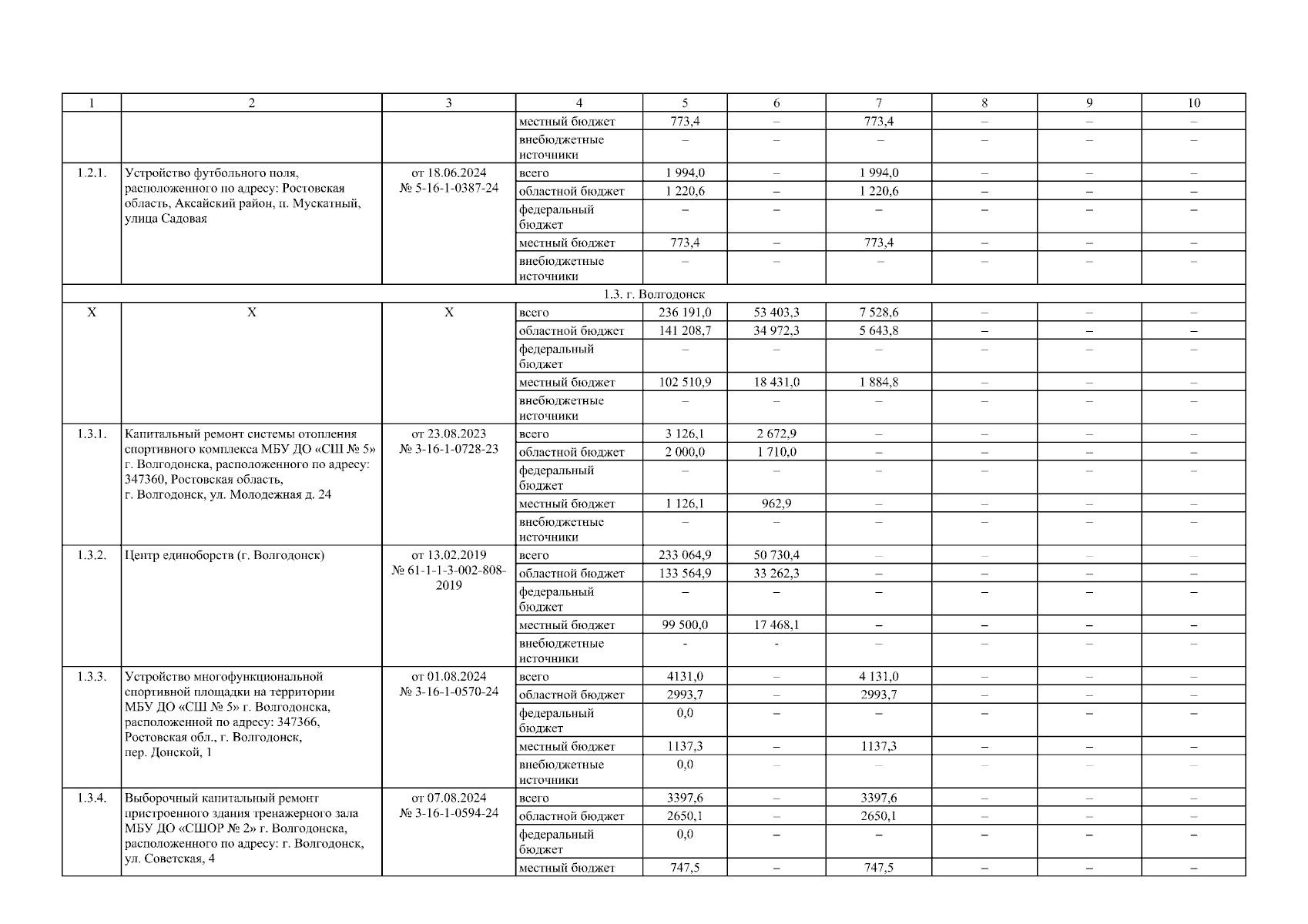 | 1 | 2 | 3 | 4 | 5 | 6 | 7 | 8 | 9 | 10 |
|---|---|---|---|---|---|---|---|---|---|
| | | | местный бюджет | 773,4 | – | 773,4 | – | – | – |
| | | | внебюджетные источники | – | – | – | – | – | – |
| 1.2.1. | Устройство футбольного поля, расположенного по адресу: Ростовская область, Аксайский район, п. Мускатный, улица Садовая | от 18.06.2024 № 5-16-1-0387-24 | всего | 1 994,0 | – | 1 994,0 | – | – | – |
| | | | областной бюджет | 1 220,6 | – | 1 220,6 | – | – | – |
| | | | федеральный бюджет | – | – | – | – | – | – |
| | | | местный бюджет | 773,4 | – | 773,4 | – | – | – |
| | | | внебюджетные источники | – | – | – | – | – | – |
| 1.3. г. Волгодонск | | | | | | | | | |
| Х | Х | Х | всего | 236 191,0 | 53 403,3 | 7 528,6 | – | – | – |
| | | | областной бюджет | 141 208,7 | 34 972,3 | 5 643,8 | – | – | – |
| | | | федеральный бюджет | – | – | – | – | – | – |
| | | | местный бюджет | 102 510,9 | 18 431,0 | 1 884,8 | – | – | – |
| | | | внебюджетные источники | – | – | – | – | – | – |
| 1.3.1. | Капитальный ремонт системы отопления спортивного комплекса МБУ ДО «СШ № 5» г. Волгодонска, расположенного по адресу: 347360, Ростовская область, г. Волгодонск, ул. Молодежная д. 24 | от 23.08.2023 № 3-16-1-0728-23 | всего | 3 126,1 | 2 672,9 | – | – | – | – |
| | | | областной бюджет | 2 000,0 | 1 710,0 | – | – | – | – |
| | | | федеральный бюджет | – | – | – | – | – | – |
| | | | местный бюджет | 1 126,1 | 962,9 | – | – | – | – |
| | | | внебюджетные источники | – | – | – | – | – | – |
| 1.3.2. | Центр единоборств (г. Волгодонск) | от 13.02.2019 № 61-1-1-3-002-808-2019 | всего | 233 064,9 | 50 730,4 | – | – | – | – |
| | | | областной бюджет | 133 564,9 | 33 262,3 | – | – | – | – |
| | | | федеральный бюджет | – | – | – | – | – | – |
| | | | местный бюджет | 99 500,0 | 17 468,1 | – | – | – | – |
| | | | внебюджетные источники | - | - | – | – | – | – |
| 1.3.3. | Устройство многофункциональной спортивной площадки на территории МБУ ДО «СШ № 5» г. Волгодонска, расположенной по адресу: 347366, Ростовская обл., г. Волгодонск, пер. Донской, 1 | от 01.08.2024 № 3-16-1-0570-24 | всего | 4131,0 | – | 4 131,0 | – | – | – |
| | | | областной бюджет | 2993,7 | – | 2993,7 | – | – | – |
| | | | федеральный бюджет | 0,0 | – | – | – | – | – |
| | | | местный бюджет | 1137,3 | – | 1137,3 | – | – | – |
| | | | внебюджетные источники | 0,0 | – | – | – | – | – |
| 1.3.4. | Выборочный капитальный ремонт пристроенного здания тренажерного зала МБУ ДО «СШОР № 2» г. Волгодонска, расположенного по адресу: г. Волгодонск, ул. Советская, 4 | от 07.08.2024 № 3-16-1-0594-24 | всего | 3397,6 | – | 3397,6 | – | – | – |
| | | | областной бюджет | 2650,1 | – | 2650,1 | – | – | – |
| | | | федеральный бюджет | 0,0 | – | – | – | – | – |
| | | | местный бюджет | 747,5 | – | 747,5 | – | – | – |